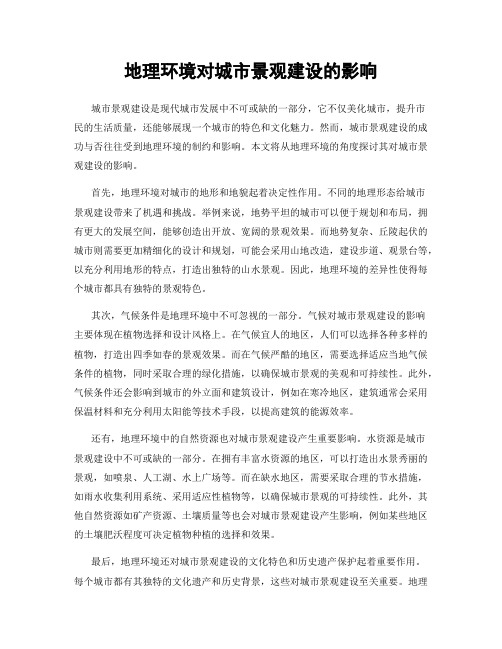 地理环境对城市景观建设的影响

城市景观建设是现代城市发展中不可或缺的一部分，它不仅美化城市，提升市民的生活质量，还能够展现一个城市的特色和文化魅力。然而，城市景观建设的成功与否往往受到地理环境的制约和影响。本文将从地理环境的角度探讨其对城市景观建设的影响。

首先，地理环境对城市的地形和地貌起着决定性作用。不同的地理形态给城市景观建设带来了机遇和挑战。举例来说，地势平坦的城市可以便于规划和布局，拥有更大的发展空间，能够创造出开放、宽阔的景观效果。而地势复杂、丘陵起伏的城市则需要更加精细化的设计和规划，可能会采用山地改造，建设步道、观景台等，以充分利用地形的特点，打造出独特的山水景观。因此，地理环境的差异性使得每个城市都具有独特的景观特色。

其次，气候条件是地理环境中不可忽视的一部分。气候对城市景观建设的影响主要体现在植物选择和设计风格上。在气候宜人的地区，人们可以选择各种多样的植物，打造出四季如春的景观效果。而在气候严酷的地区，需要选择适应当地气候条件的植物，同时采取合理的绿化措施，以确保城市景观的美观和可持续性。此外，气候条件还会影响到城市的外立面和建筑设计，例如在寒冷地区，建筑通常会采用保温材料和充分利用太阳能等技术手段，以提高建筑的能源效率。

还有，地理环境中的自然资源也对城市景观建设产生重要影响。水资源是城市景观建设中不可或缺的一部分。在拥有丰富水资源的地区，可以打造出水景秀丽的景观，如喷泉、人工湖、水上广场等。而在缺水地区，需要采取合理的节水措施，如雨水收集利用系统、采用适应性植物等，以确保城市景观的可持续性。此外，其他自然资源如矿产资源、土壤质量等也会对城市景观建设产生影响，例如某些地区的土壤肥沃程度可决定植物种植的选择和效果。

最后，地理环境还对城市景观建设的文化特色和历史遗产保护起着重要作用。每个城市都有其独特的文化遗产和历史背景，这些对城市景观建设至关重要。地理